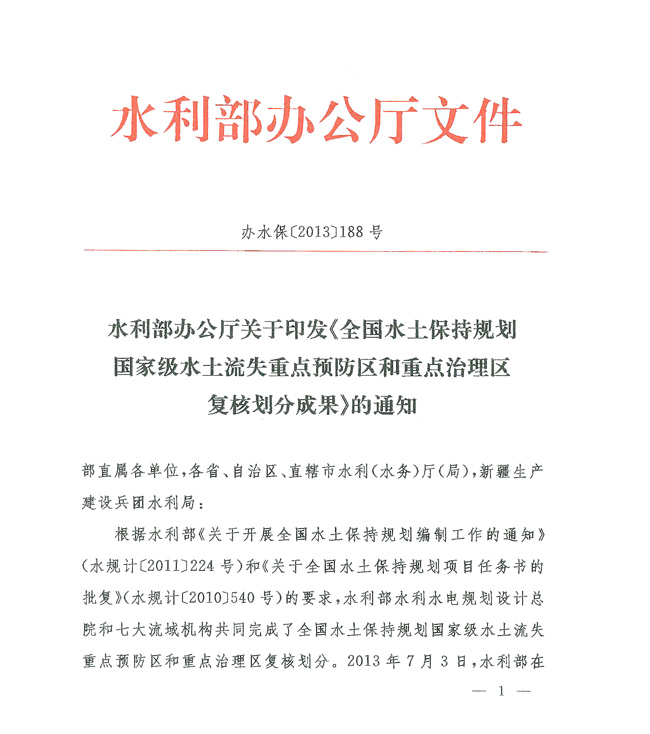 水利部办公厅文件

办水保〔2013〕188号

水利部办公厅关于印发《全国水土保持规划国家级水土流失重点预防区和重点治理区复核划分成果》的通知

部直属各单位，各省、自治区、直辖市水利（水务）厅（局），新疆生产建设兵团水利局：

根据水利部《关于开展全国水土保持规划编制工作的通知》（水规计〔2011〕224号）和《关于全国水土保持规划项目任务书的批复》（水规计〔2010〕540号）的要求，水利部水利水电规划设计总院和七大流域机构共同完成了全国水土保持规划国家级水土流失重点预防区和重点治理区复核划分。2013年7月3日，水利部在

— 1 —